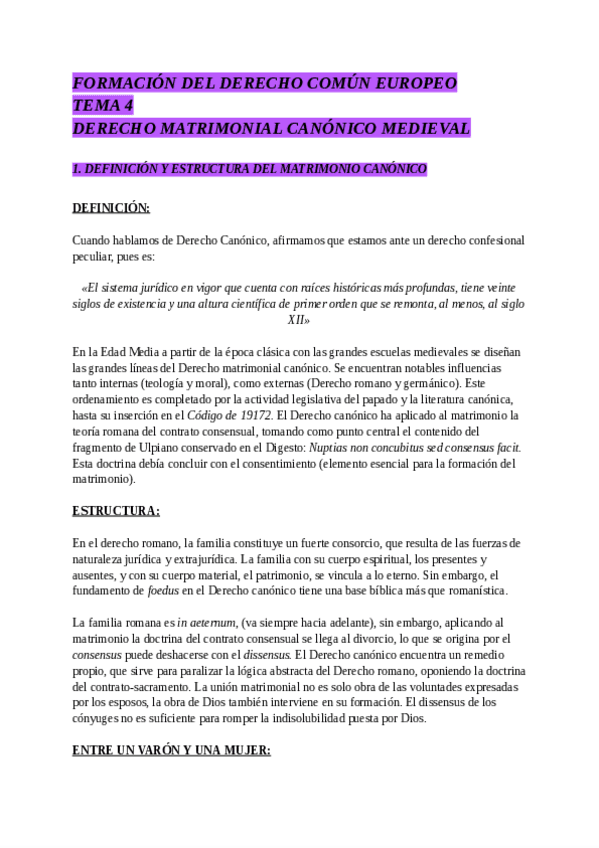 FORMACIÓN DEL DERECHO COMÚN EUROPEO
TEMA 4
DERECHO MATRIMONIAL CANÓNICO MEDIEVAL

I. DEFINICIÓN Y ESTRUCTURA DEL MATRIMONIO CANÓNICO

DEFINICIÓN:

Cuando hablamos de Derecho Canónico, afirmamos que estamos ante un derecho confesional peculiar, pues es:

«El sistema jurídico en vigor que cuenta con raíces históricas más profundas, tiene veinte siglos de existencia y una altura científica de primer orden que se remonta, al menos, al siglo XII»

En la Edad Media a partir de la época clásica con las grandes escuelas medievales se diseñan las grandes líneas del Derecho matrimonial canónico. Se encuentran notables influencias tanto internas (teología y moral), como externas (Derecho romano y germánico). Este ordenamiento es completado por la actividad legislativa del papado y la literatura canónica, hasta su inserción en el Código de 19172. El Derecho canónico ha aplicado al matrimonio la teoría romana del contrato consensual, tomando como punto central el contenido del fragmento de Ulpiano conservado en el Digesto: Nuptias non concubitus sed consensus facit. Esta doctrina debía concluir con el consentimiento (elemento esencial para la formación del matrimonio).

ESTRUCTURA:

En el derecho romano, la familia constituye un fuerte consorcio, que resulta de las fuerzas de naturaleza jurídica y extrajurídica. La familia con su cuerpo espiritual, los presentes y ausentes, y con su cuerpo material, el patrimonio, se vincula a lo eterno. Sin embargo, el fundamento de foedus en el Derecho canónico tiene una base bíblica más que romanística.

La familia romana es in aeternum, (va siempre hacia adelante), sin embargo, aplicando al matrimonio la doctrina del contrato consensual se llega al divorcio, lo que se origina por el consensus puede deshacerse con el dissensus. El Derecho canónico encuentra un remedio propio, que sirve para paralizar la lógica abstracta del Derecho romano, oponiendo la doctrina del contrato-sacramento. La unión matrimonial no es solo obra de las voluntades expresadas por los esposos, la obra de Dios también interviene en su formación. El dissensus de los cónyuges no es suficiente para romper la indisolubilidad puesta por Dios.

ENTRE UN VARÓN Y UNA MUJER: